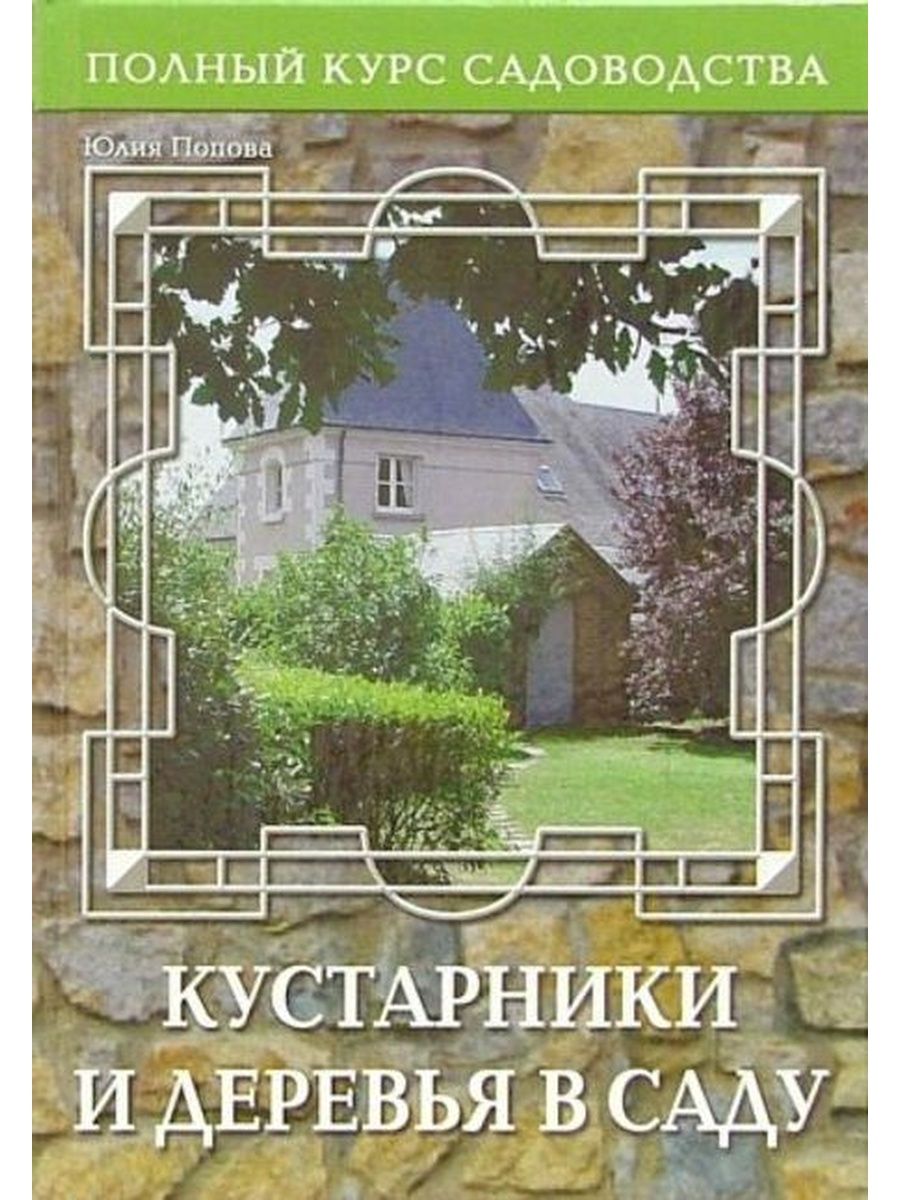 ПОЛНЫЙ КУРС САДОВОДСТВА

Юлия Попова

КУСТАРНИКИ
И ДЕРЕВЬЯ В САДУ